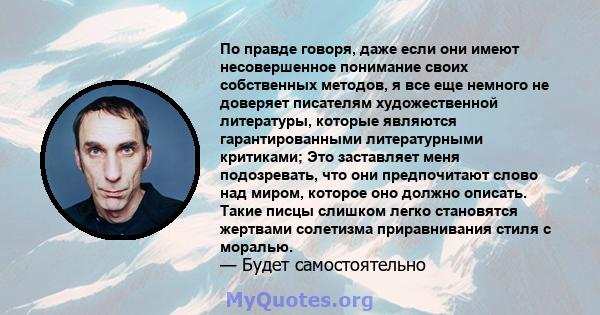 По правде говоря, даже если они имеют несовершенное понимание своих собственных методов, я все еще немного не доверяет писателям художественной литературы, которые являются гарантированными литературными критиками; Это заставляет меня подозревать, что они предпочитают слово над миром, которое оно должно описать. Такие писцы слишком легко становятся жертвами солетизма приравнивания стиля с моралью.
— Будет самостоятельно

MyQuotes.org